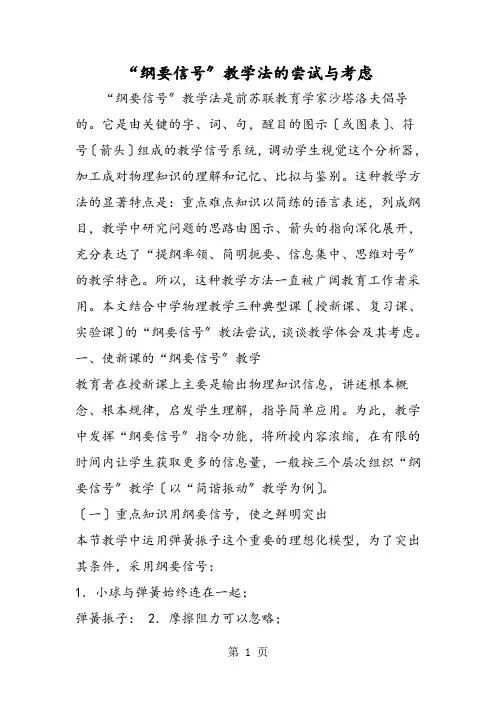 “纲要信号”教学法的尝试与考虑

“纲要信号”教学法是前苏联教育学家沙塔洛夫倡导的。它是由关键的字、词、句，醒目的图示〔或图表〕、符号〔箭头〕组成的教学信号系统，调动学生视觉这个分析器，加工成对物理知识的理解和记忆、比拟与鉴别。这种教学方法的显著特点是：重点难点知识以简练的语言表述，列成纲目，教学中研究问题的思路由图示、箭头的指向深化展开，充分表达了“提纲率领、简明扼要、信息集中、思维对号”的教学特色。所以，这种教学方法一直被广阔教育工作者采用。本文结合中学物理教学三种典型课〔授新课、复习课、实验课〕的“纲要信号”教法尝试，谈谈教学体会及其考虑。

一、使新课的“纲要信号”教学

教育者在授新课上主要是输出物理知识信息，讲述根本概念、根本规律，启发学生理解，指导简单应用。为此，教学中发挥“纲要信号”指令功能，将所授内容浓缩，在有限的时间内让学生获取更多的信息量，一般按三个层次组织“纲要信号”教学〔以“简谐振动”教学为例〕。

〔一〕重点知识用纲要信号，使之鲜明突出

本节教学中运用弹簧振子这个重要的理想化模型，为了突出其条件，采用纲要信号：

1. 小球与弹簧始终连在一起；

弹簧振子： 2. 摩擦阻力可以忽略；

第 1 页